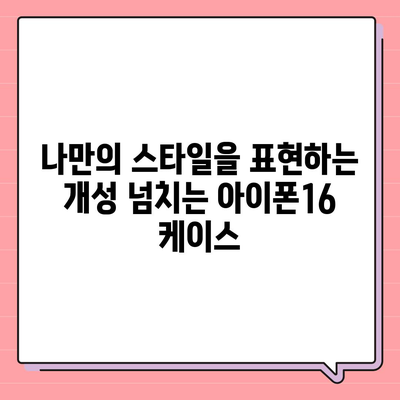 나만의 스타일을 표현하는 개성 넘치는 아이폰16 케이스